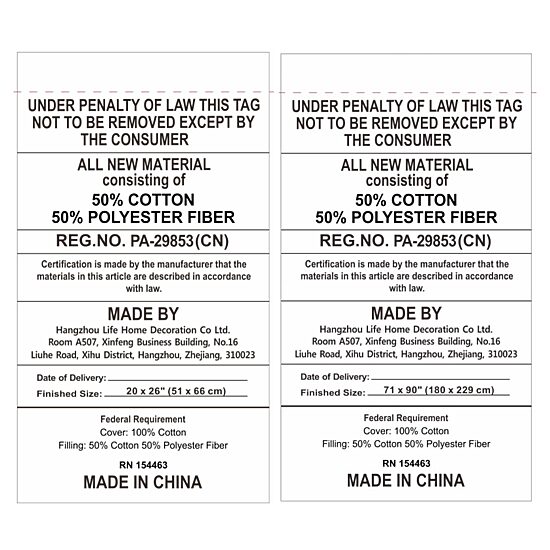 UNDER PENALTY OF LAW THIS TAG NOT TO BE REMOVED EXCEPT BY THE CONSUMER

ALL NEW MATERIAL
consisting of
50% COTTON
50% POLYESTER FIBER

REG.NO. PA-29853(CN)

Certification is made by the manufacturer that the materials in this article are described in accordance with law.

MADE BY
Hangzhou Life Home Decoration Co Ltd.
Room A507, Xinfeng Business Building, No.16
Liuhe Road, Xihu District, Hangzhou, Zhejiang, 310023

Date of Delivery: ____
Finished Size: 20 x 26" (51 x 66 cm)

Federal Requirement
Cover: 100% Cotton
Filling: 50% Cotton 50% Polyester Fiber

RN 154463

MADE IN CHINA

UNDER PENALTY OF LAW THIS TAG NOT TO BE REMOVED EXCEPT BY THE CONSUMER

ALL NEW MATERIAL
consisting of
50% COTTON
50% POLYESTER FIBER

REG.NO. PA-29853(CN)

Certification is made by the manufacturer that the materials in this article are described in accordance with law.

MADE BY
Hangzhou Life Home Decoration Co Ltd.
Room A507, Xinfeng Business Building, No.16
Liuhe Road, Xihu District, Hangzhou, Zhejiang, 310023

Date of Delivery: ____
Finished Size: 71 x 90" (180 x 229 cm)

Federal Requirement
Cover: 100% Cotton
Filling: 50% Cotton 50% Polyester Fiber

RN 154463

MADE IN CHINA